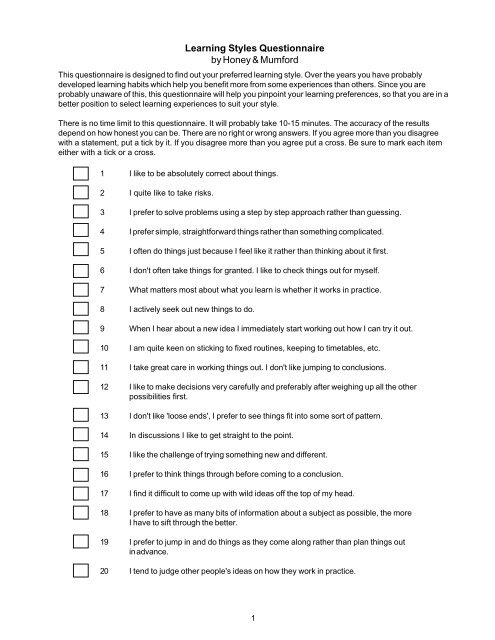 Learning Styles Questionnaire
by Honey & Mumford

This questionnaire is designed to find out your preferred learning style. Over the years you have probably developed learning habits which help you benefit more from some experiences than others. Since you are probably unaware of this, this questionnaire will help you pinpoint your learning preferences, so that you are in a better position to select learning experiences to suit your style.

There is no time limit to this questionnaire. It will probably take 10-15 minutes. The accuracy of the results depend on how honest you can be. There are no right or wrong answers. If you agree more than you disagree with a statement, put a tick by it. If you disagree more than you agree put a cross. Be sure to mark each item either with a tick or a cross.

1 I like to be absolutely correct about things.

2 I quite like to take risks.

3 I prefer to solve problems using a step by step approach rather than guessing.

4 I prefer simple, straightforward things rather than something complicated.

5 I often do things just because I feel like it rather than thinking about it first.

6 I don't often take things for granted. I like to check things out for myself.

7 What matters most about what you learn is whether it works in practice.

8 I actively seek out new things to do.

9 When I hear about a new idea I immediately start working out how I can try it out.

10 I am quite keen on sticking to fixed routines, keeping to timetables, etc.

11 I take great care in working things out. I don't like jumping to conclusions.

12 I like to make decisions very carefully and preferably after weighing up all the other possibilities first.

13 I don't like 'loose ends', I prefer to see things fit into some sort of pattern.

14 In discussions I like to get straight to the point.

15 I like the challenge of trying something new and different.

16 I prefer to think things through before coming to a conclusion.

17 I find it difficult to come up with wild ideas off the top of my head.

18 I prefer to have as many bits of information about a subject as possible, the more I have to sift through the better.

19 I prefer to jump in and do things as they come along rather than plan things out in advance.

20 I tend to judge other people's ideas on how they work in practice.

1